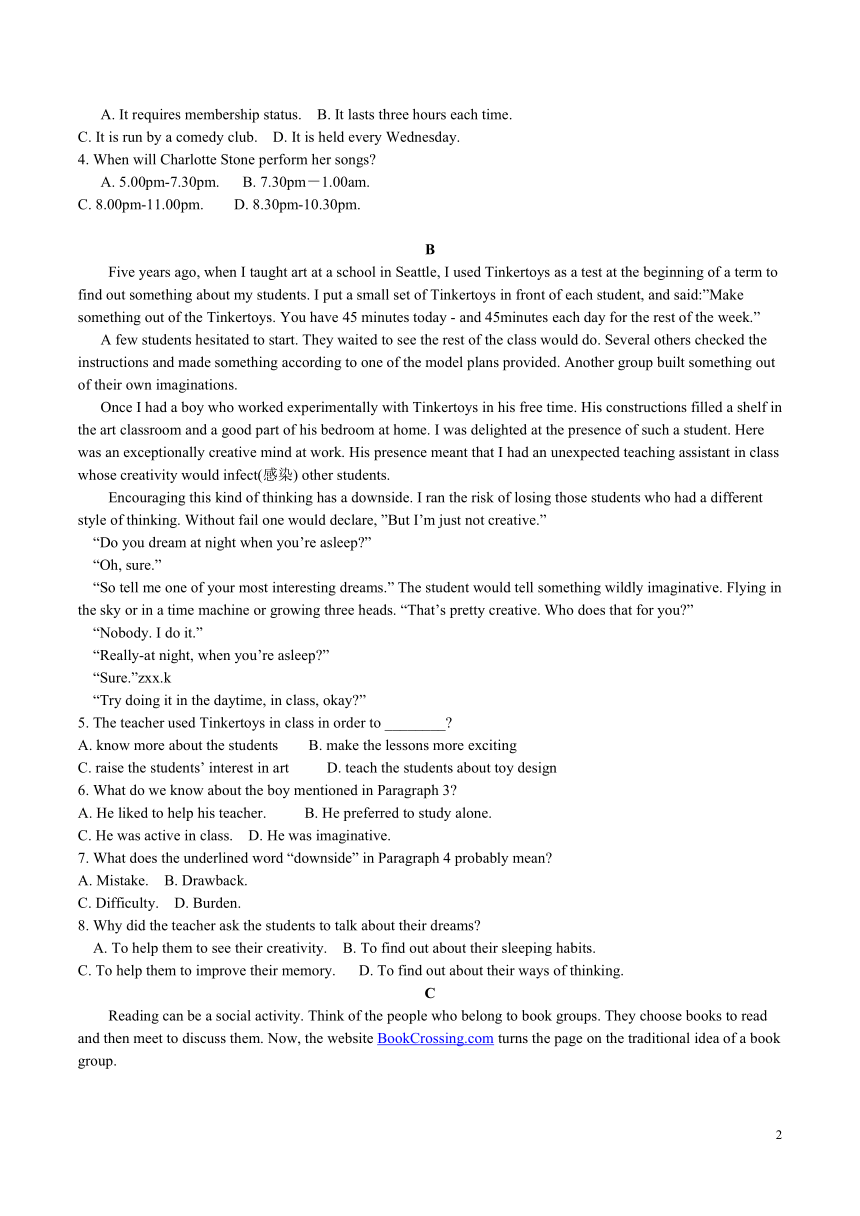 A. It requires membership status.    B. It lasts three hours each time.
C. It is run by a comedy club.    D. It is held every Wednesday.
4. When will Charlotte Stone perform her songs?
A. 5.00pm-7.30pm.    B. 7.30pm－1.00am.
C. 8.00pm-11.00pm.    D. 8.30pm-10.30pm.

B

Five years ago, when I taught art at a school in Seattle, I used Tinkertoys as a test at the beginning of a term to find out something about my students. I put a small set of Tinkertoys in front of each student, and said:”Make something out of the Tinkertoys. You have 45 minutes today - and 45minutes each day for the rest of the week.”

A few students hesitated to start. They waited to see the rest of the class would do. Several others checked the instructions and made something according to one of the model plans provided. Another group built something out of their own imaginations.

Once I had a boy who worked experimentally with Tinkertoys in his free time. His constructions filled a shelf in the art classroom and a good part of his bedroom at home. I was delighted at the presence of such a student. Here was an exceptionally creative mind at work. His presence meant that I had an unexpected teaching assistant in class whose creativity would infect(感染) other students.

Encouraging this kind of thinking has a downside. I ran the risk of losing those students who had a different style of thinking. Without fail one would declare, ”But I’m just not creative.”

“Do you dream at night when you’re asleep?”

“Oh, sure.”

“So tell me one of your most interesting dreams.” The student would tell something wildly imaginative. Flying in the sky or in a time machine or growing three heads. “That’s pretty creative. Who does that for you?”

“Nobody. I do it.”

“Really-at night, when you’re asleep?”

“Sure.”zxx.k

“Try doing it in the daytime, in class, okay?”

5. The teacher used Tinkertoys in class in order to ________?
A. know more about the students    B. make the lessons more exciting
C. raise the students’ interest in art    D. teach the students about toy design
6. What do we know about the boy mentioned in Paragraph 3?
A. He liked to help his teacher.    B. He preferred to study alone.
C. He was active in class.    D. He was imaginative.
7. What does the underlined word “downside” in Paragraph 4 probably mean?
A. Mistake.    B. Drawback.
C. Difficulty.    D. Burden.
8. Why did the teacher ask the students to talk about their dreams?
A. To help them to see their creativity.    B. To find out about their sleeping habits.
C. To help them to improve their memory.    D. To find out about their ways of thinking.

C

Reading can be a social activity. Think of the people who belong to book groups. They choose books to read and then meet to discuss them. Now, the website BookCrossing.com turns the page on the traditional idea of a book group.

2